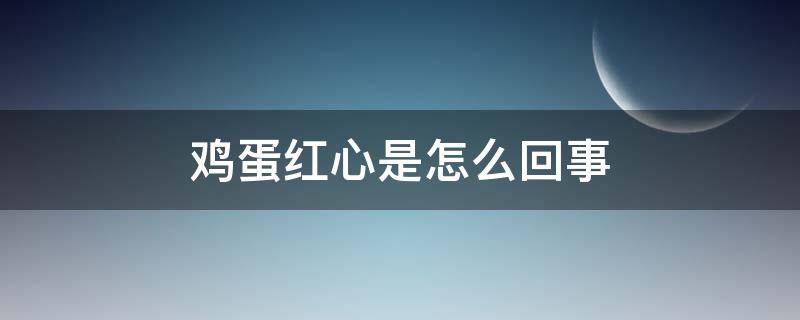 鸡蛋红心是怎么回事